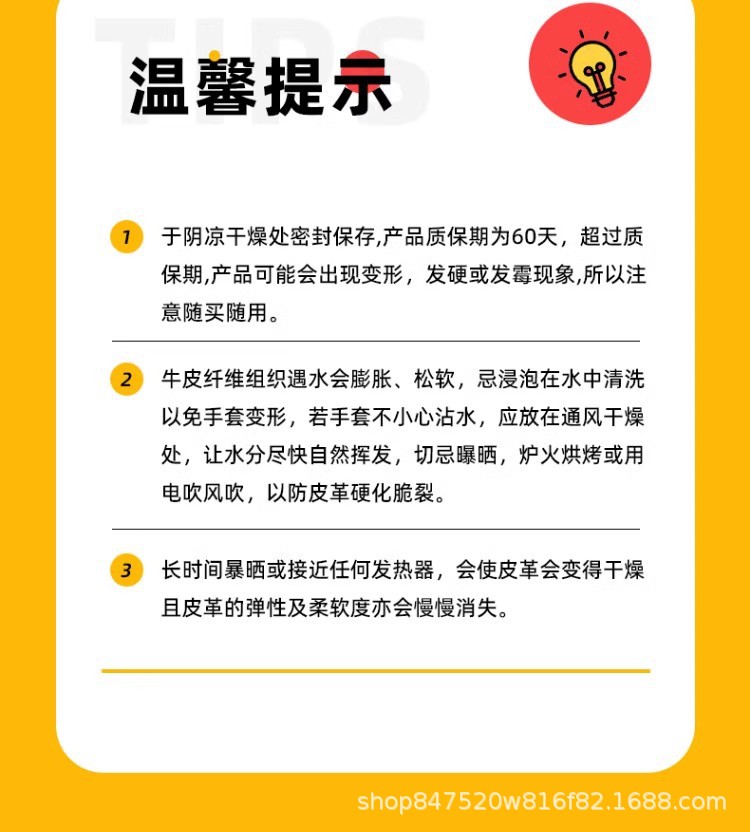 TIPS

温馨提示

1 于阴凉干燥处密封保存,产品质保期为60天，超过质保期,产品可能会出现变形，发硬或发霉现象,所以注意随买随用。

2 牛皮纤维组织遇水会膨胀、松软，忌浸泡在水中清洗以免手套变形，若手套不小心沾水，应放在通风干燥处，让水分尽快自然挥发，切忌曝晒，炉火烘烤或用电吹风吹，以防皮革硬化脆裂。

3 长时间暴晒或接近任何发热器，会使皮革会变得干燥且皮革的弹性及柔软度亦会慢慢消失。

shop847520w816f82.1688.com